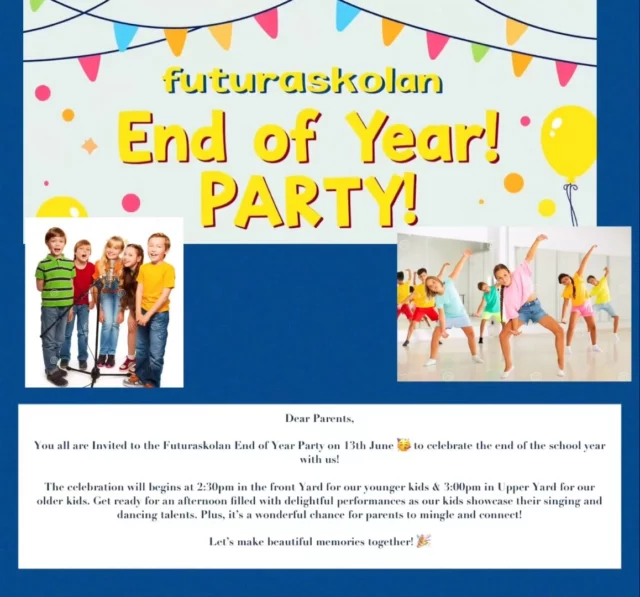 futuraskolan

End of Year!
PARTY!

Dear Parents,

You all are Invited to the Futuraskolan End of Year Party on 13th June 🥳 to celebrate the end of the school year with us!

The celebration will begins at 2:30pm in the front Yard for our younger kids & 3:00pm in Upper Yard for our older kids. Get ready for an afternoon filled with delightful performances as our kids showcase their singing and dancing talents. Plus, it's a wonderful chance for parents to mingle and connect!

Let's make beautiful memories together! 🎉